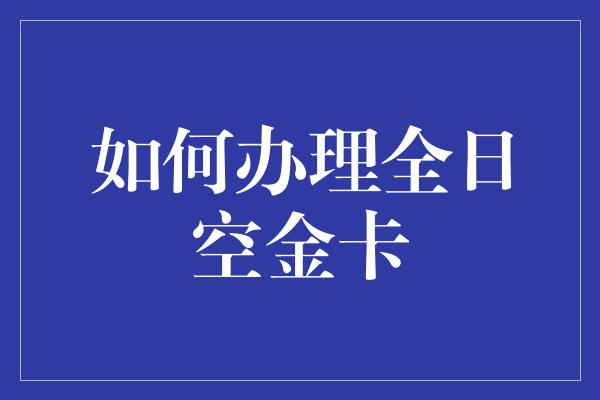 如何办理全日空金卡